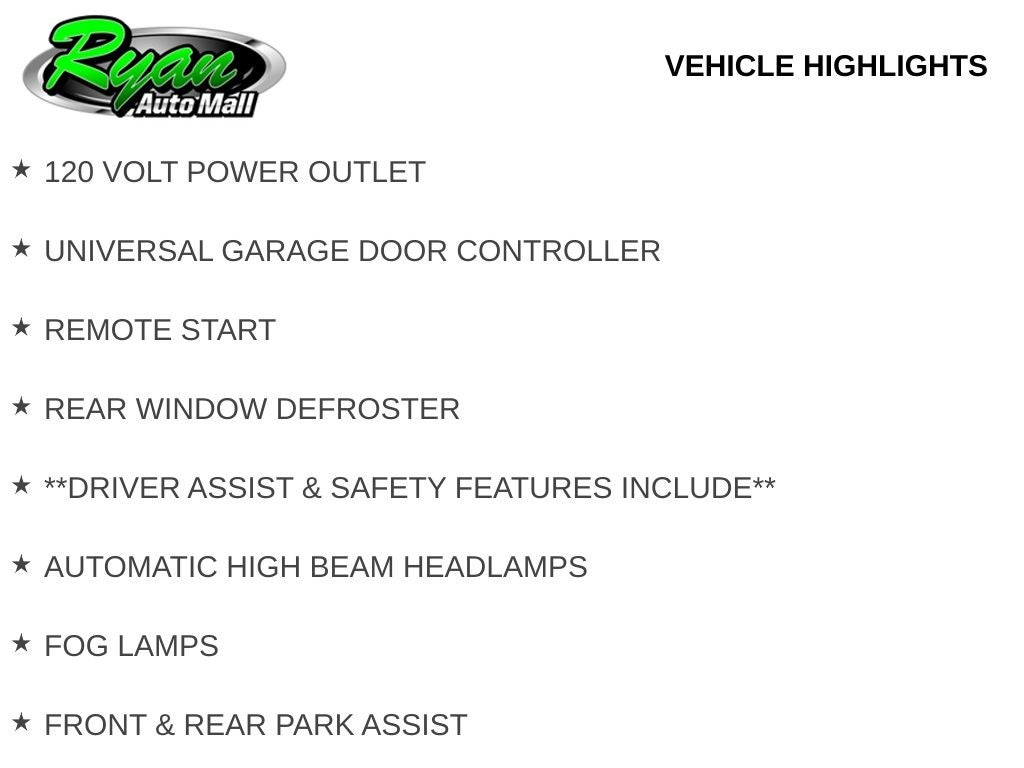 Ryan
Auto Mall

VEHICLE HIGHLIGHTS

★ 120 VOLT POWER OUTLET

★ UNIVERSAL GARAGE DOOR CONTROLLER

★ REMOTE START

★ REAR WINDOW DEFROSTER

★ **DRIVER ASSIST & SAFETY FEATURES INCLUDE**

★ AUTOMATIC HIGH BEAM HEADLAMPS

★ FOG LAMPS

★ FRONT & REAR PARK ASSIST